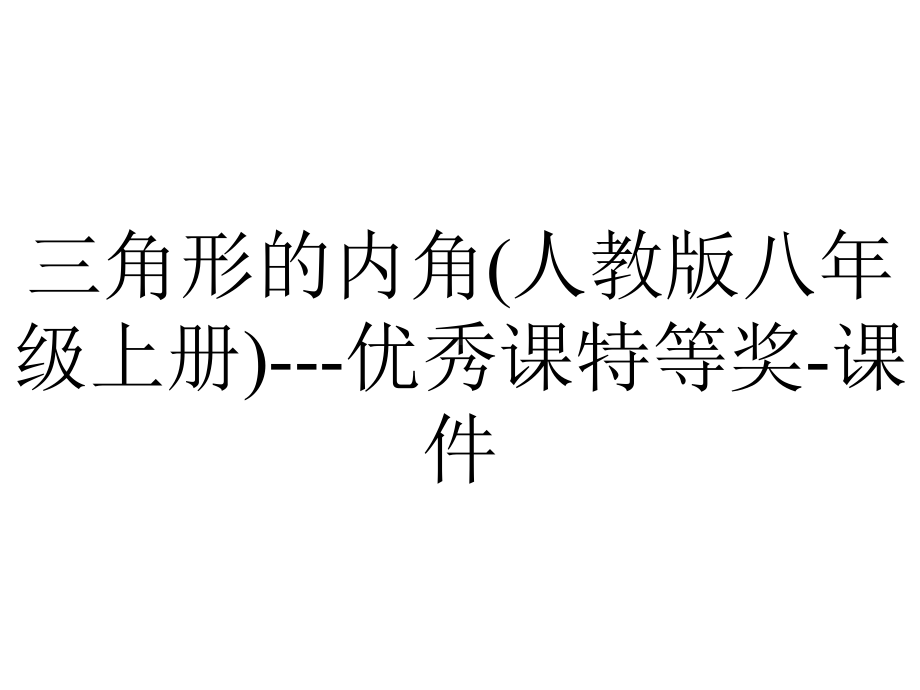 三角形的内角(人教版八年级上册)---优秀课特等奖-课件